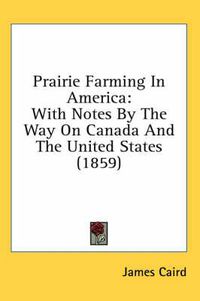 Prairie Farming In America:
With Notes By The Way On Canada And The United States (1859)

James Caird